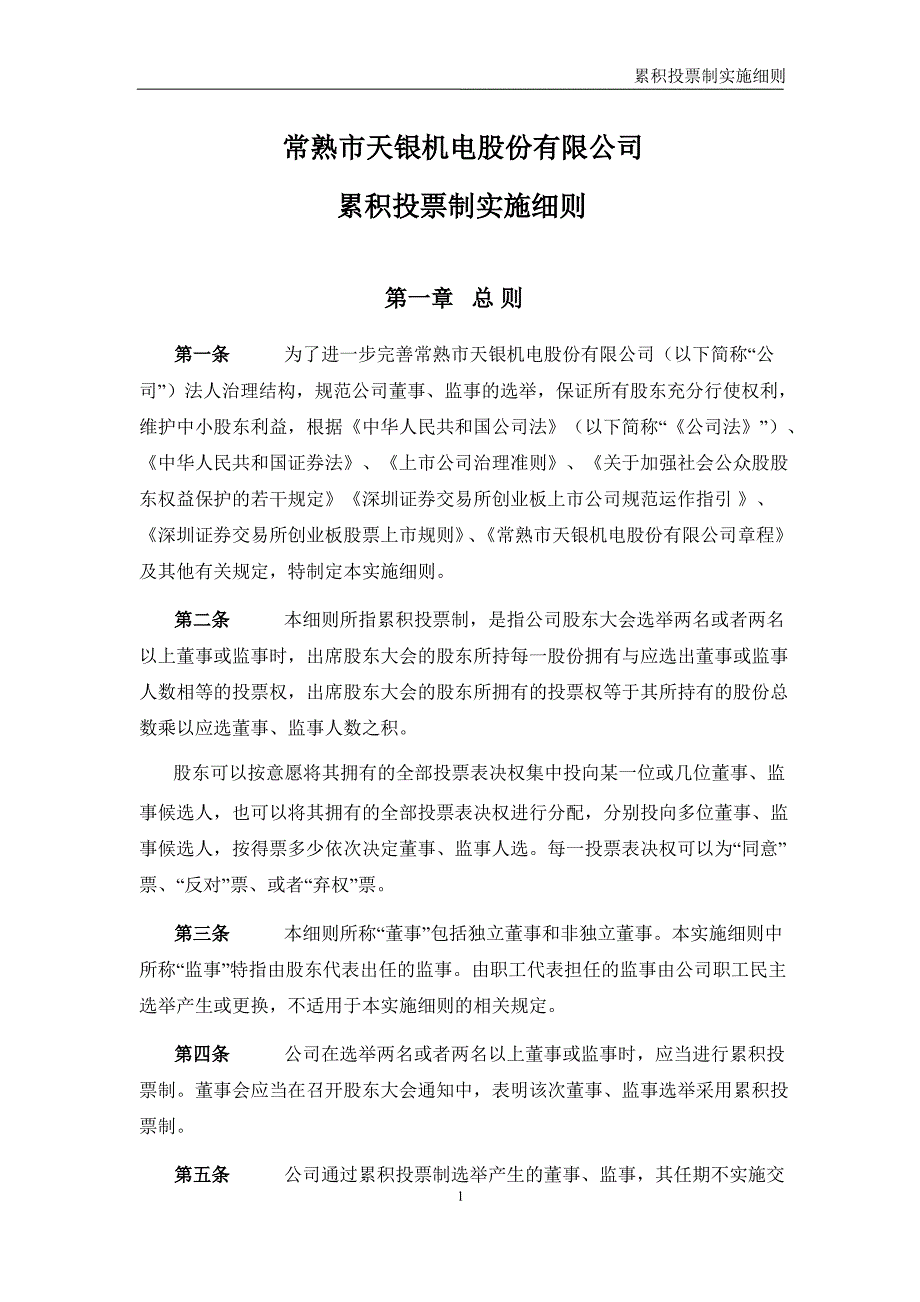 累积投票制实施细则

常熟市天银机电股份有限公司

累积投票制实施细则

第一章 总 则

第一条 为了进一步完善常熟市天银机电股份有限公司（以下简称“公司”）法人治理结构，规范公司董事、监事的选举，保证所有股东充分行使权利，维护中小股东利益，根据《中华人民共和国公司法》（以下简称“《公司法》”）、《中华人民共和国证券法》、《上市公司治理准则》、《关于加强社会公众股股东权益保护的若干规定》《深圳证券交易所创业板上市公司规范运作指引 》、《深圳证券交易所创业板股票上市规则》、《常熟市天银机电股份有限公司章程》及其他有关规定，特制定本实施细则。

第二条 本细则所指累积投票制，是指公司股东大会选举两名或者两名以上董事或监事时，出席股东大会的股东所持每一股份拥有与应选出董事或监事人数相等的投票权，出席股东大会的股东所拥有的投票权等于其所持有的股份总数乘以应选董事、监事人数之积。

股东可以按意愿将其拥有的全部投票表决权集中投向某一位或几位董事、监事候选人，也可以将其拥有的全部投票表决权进行分配，分别投向多位董事、监事候选人，按得票多少依次决定董事、监事人选。每一投票表决权可以为“同意”票、“反对”票、或者“弃权”票。

第三条 本细则所称“董事”包括独立董事和非独立董事。本实施细则中所称“监事”特指由股东代表出任的监事。由职工代表担任的监事由公司职工民主选举产生或更换，不适用于本实施细则的相关规定。

第四条 公司在选举两名或者两名以上董事或监事时，应当进行累积投票制。董事会应当在召开股东大会通知中，表明该次董事、监事选举采用累积投票制。

第五条 公司通过累积投票制选举产生的董事、监事，其任期不实施交

1